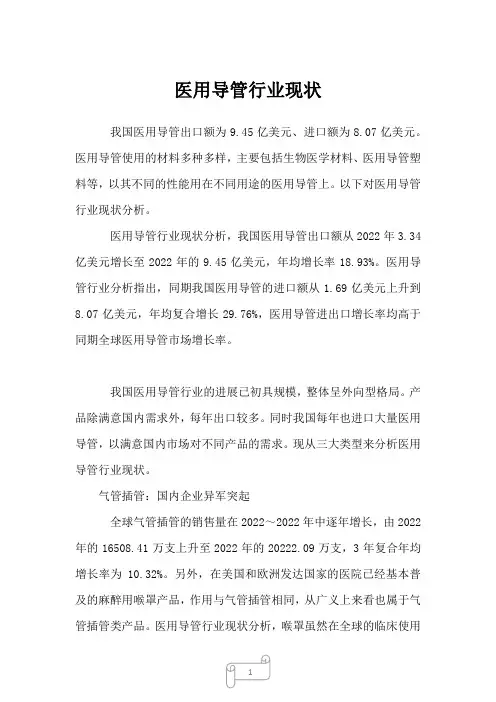 医用导管行业现状

我国医用导管出口额为 9.45 亿美元、进口额为 8.07 亿美元。医用导管使用的材料多种多样，主要包括生物医学材料、医用导管塑料等，以其不同的性能用在不同用途的医用导管上。以下对医用导管行业现状分析。

医用导管行业现状分析，我国医用导管出口额从 2022 年 3.34 亿美元增长至 2022 年的 9.45 亿美元，年均增长率 18.93%。医用导管行业分析指出，同期我国医用导管的进口额从 1.69 亿美元上升到 8.07 亿美元，年均复合增长 29.76%，医用导管进出口增长率均高于同期全球医用导管市场增长率。

我国医用导管行业的进展已初具规模，整体呈外向型格局。产品除满意国内需求外，每年出口较多。同时我国每年也进口大量医用导管，以满意国内市场对不同产品的需求。现从三大类型来分析医用导管行业现状。

气管插管：国内企业异军突起

全球气管插管的销售量在 2022～2022 年中逐年增长，由 2022 年的 16508.41 万支上升至 2022 年的 20222.09 万支，3 年复合年均增长率为 10.32%。另外，在美国和欧洲发达国家的医院已经基本普及的麻醉用喉罩产品，作用与气管插管相同，从广义上来看也属于气管插管类产品。医用导管行业现状分析，喉罩虽然在全球的临床使用

1